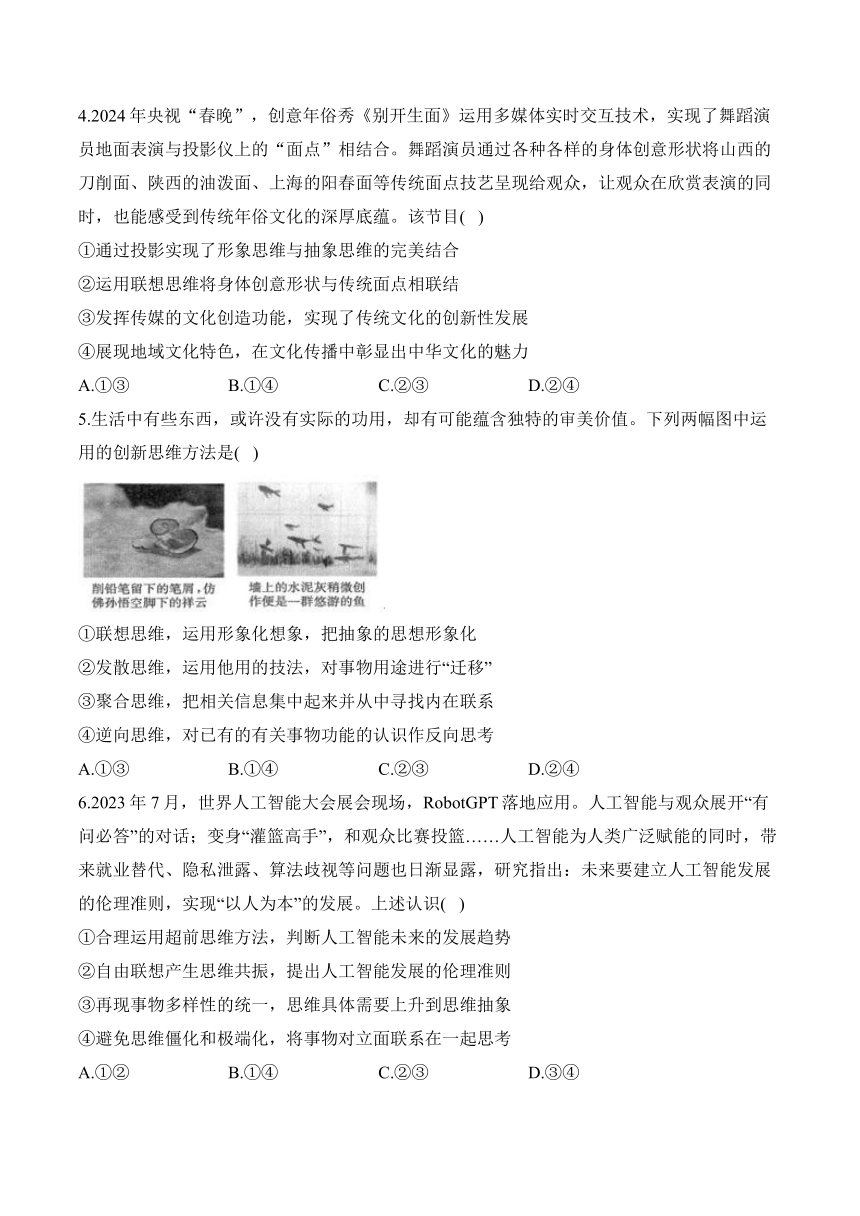 4.2024 年央视“春晚”，创意年俗秀《别开生面》运用多媒体实时交互技术，实现了舞蹈演员地面表演与投影仪上的“面点”相结合。舞蹈演员通过各种各样的身体创意形状将山西的刀削面、陕西的油泼面、上海的阳春面等传统面点技艺呈现给观众，让观众在欣赏表演的同时，也能感受到传统年俗文化的深厚底蕴。该节目( )

①通过投影实现了形象思维与抽象思维的完美结合

②运用联想思维将身体创意形状与传统面点相联结

③发挥传媒的文化创造功能，实现了传统文化的创新性发展

④展现地域文化特色，在文化传播中彰显出中华文化的魅力

A.①③　　B.①④　　C.②③　　D.②④

5.生活中有些东西，或许没有实际的功用，却有可能蕴含独特的审美价值。下列两幅图中运用的创新思维方法是( )

削铅笔留下的笔屑，仿佛孙悟空脚下的祥云

墙上的水泥灰稍微创作便是一群悠游的鱼

①联想思维，运用形象化想象，把抽象的思想形象化

②发散思维，运用他用的技法，对事物用途进行“迁移”

③聚合思维，把相关信息集中起来并从中寻找内在联系

④逆向思维，对已有的有关事物功能的认识作反向思考

A.①③　　B.①④　　C.②③　　D.②④

6.2023 年 7 月，世界人工智能大会展会现场，RobotGPT 落地应用。人工智能与观众展开“有问必答”的对话；变身“灌篮高手”，和观众比赛投篮……人工智能为人类广泛赋能的同时，带来就业替代、隐私泄露、算法歧视等问题也日渐显露，研究指出：未来要建立人工智能发展的伦理准则，实现“以人为本”的发展。上述认识( )

①合理运用超前思维方法，判断人工智能未来的发展趋势

②自由联想产生思维共振，提出人工智能发展的伦理准则

③再现事物多样性的统一，思维具体需要上升到思维抽象

④避免思维僵化和极端化，将事物对立面联系在一起思考

A.①②　　B.①④　　C.②③　　D.③④